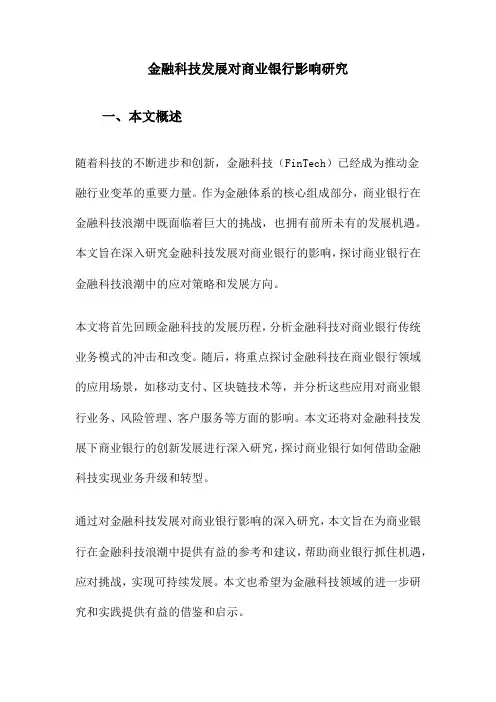 金融科技发展对商业银行影响研究

一、本文概述

随着科技的不断进步和创新，金融科技（FinTech）已经成为推动金融行业变革的重要力量。作为金融体系的核心组成部分，商业银行在金融科技浪潮中既面临着巨大的挑战，也拥有前所未有的发展机遇。本文旨在深入研究金融科技发展对商业银行的影响，探讨商业银行在金融科技浪潮中的应对策略和发展方向。

本文将首先回顾金融科技的发展历程，分析金融科技对商业银行传统业务模式的冲击和改变。随后，将重点探讨金融科技在商业银行领域的应用场景，如移动支付、区块链技术等，并分析这些应用对商业银行业务、风险管理、客户服务等方面的影响。本文还将对金融科技发展下商业银行的创新发展进行深入研究，探讨商业银行如何借助金融科技实现业务升级和转型。

通过对金融科技发展对商业银行影响的深入研究，本文旨在为商业银行在金融科技浪潮中提供有益的参考和建议，帮助商业银行抓住机遇，应对挑战，实现可持续发展。本文也希望为金融科技领域的进一步研究和实践提供有益的借鉴和启示。